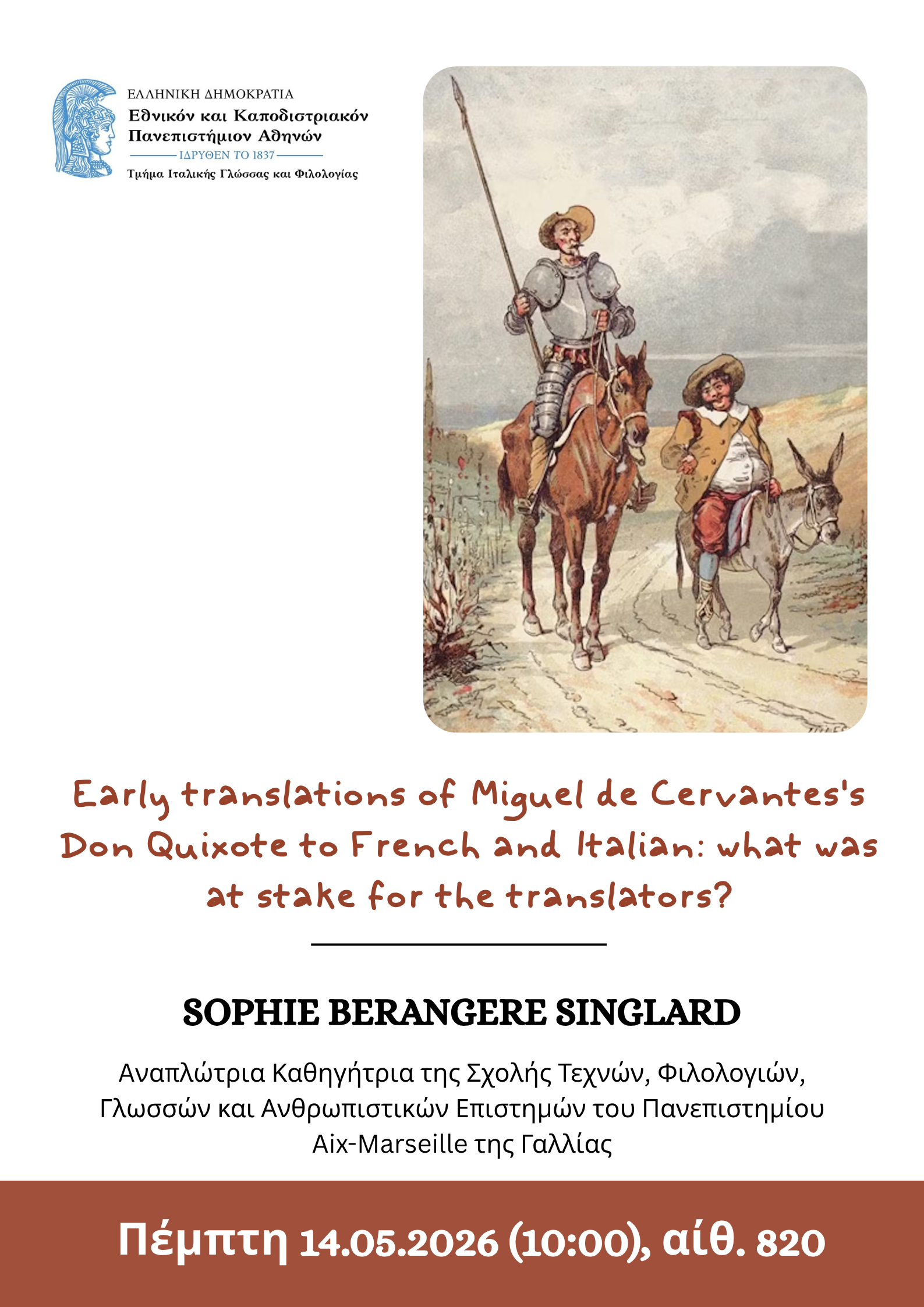 ΕΛΛΗΝΙΚΗ ΔΗΜΟΚΡΑΤΙΑ
Εθνικόν και Καποδιστριακόν Πανεπιστήμιον Αθηνών
ΙΔΡΥΘΕΝ ΤΟ 1837
Τμήμα Ιταλικής Γλώσσας και Φιλολογίας

Early translations of Miguel de Cervantes's Don Quixote to French and Italian: what was at stake for the translators?

SOPHIE BERANGERE SINGLARD

Αναπλώτρια Καθηγήτρια της Σχολής Τεχνών, Φιλολογιών, Γλωσσών και Ανθρωπιστικών Επιστημών του Πανεπιστημίου Aix-Marseille της Γαλλίας

Πέμπτη 14.05.2026 (10:00), αίθ. 820